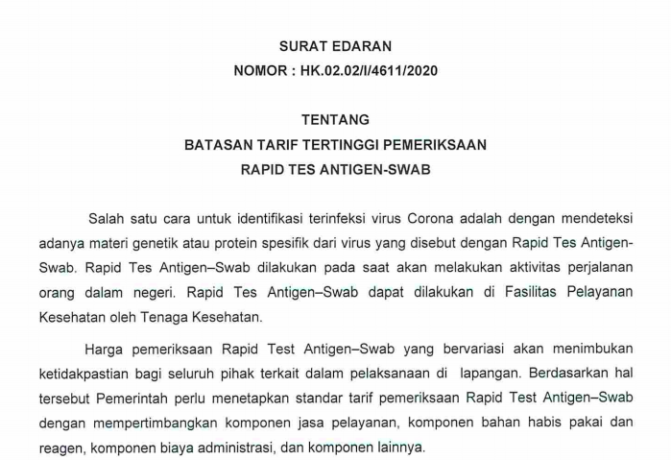 SURAT EDARAN
NOMOR : HK.02.02/I/4611/2020

TENTANG
BATASAN TARIF TERTINGGI PEMERIKSAAN
RAPID TES ANTIGEN-SWAB

Salah satu cara untuk identifikasi terinfeksi virus Corona adalah dengan mendeteksi adanya materi genetik atau protein spesifik dari virus yang disebut dengan Rapid Tes Antigen-Swab. Rapid Tes Antigen–Swab dilakukan pada saat akan melakukan aktivitas perjalanan orang dalam negeri. Rapid Tes Antigen–Swab dapat dilakukan di Fasilitas Pelayanan Kesehatan oleh Tenaga Kesehatan.

Harga pemeriksaan Rapid Test Antigen–Swab yang bervariasi akan menimbukan ketidakpastian bagi seluruh pihak terkait dalam pelaksanaan di lapangan. Berdasarkan hal tersebut Pemerintah perlu menetapkan standar tarif pemeriksaan Rapid Test Antigen–Swab dengan mempertimbangkan komponen jasa pelayanan, komponen bahan habis pakai dan reagen, komponen biaya administrasi, dan komponen lainnya.